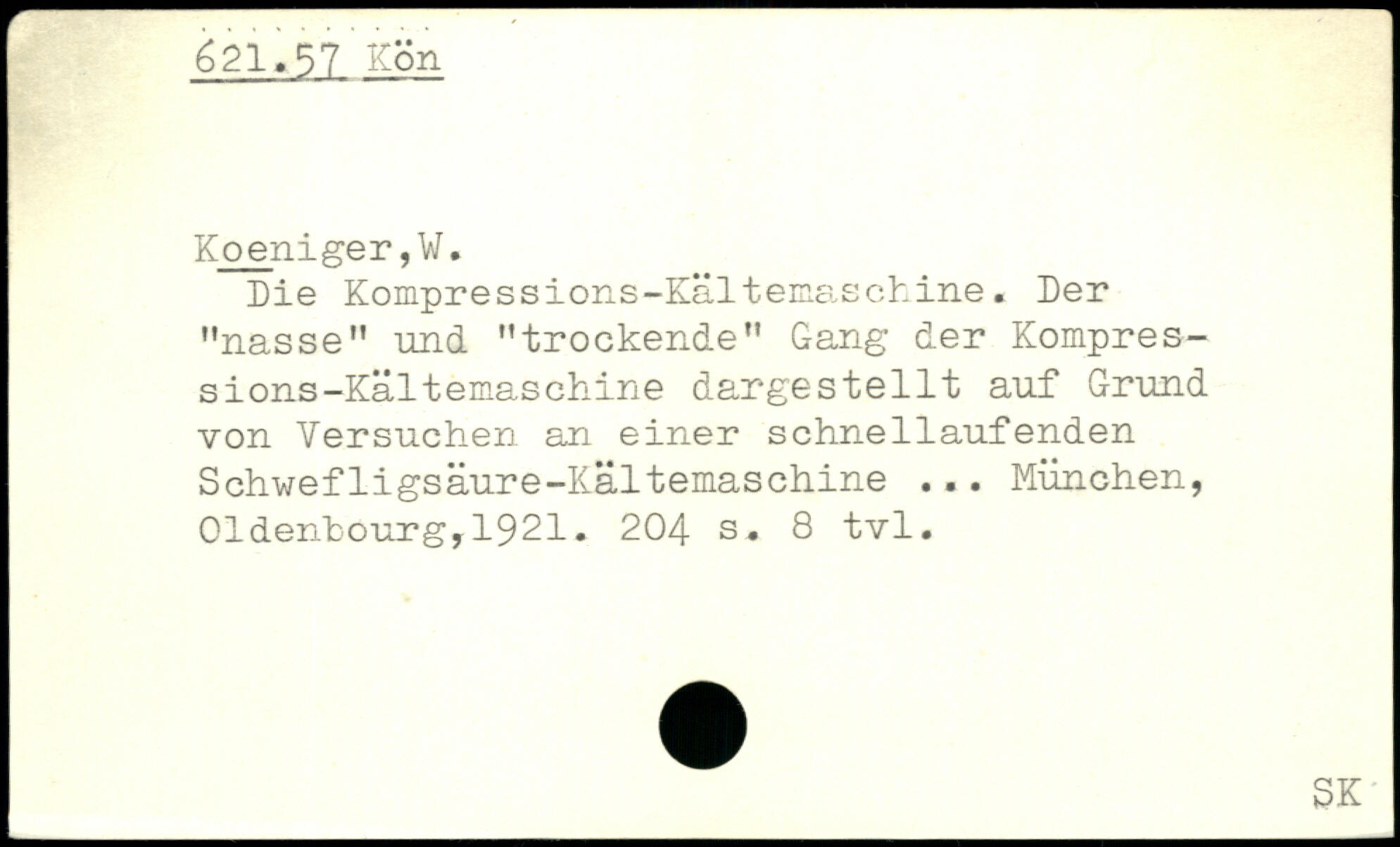 621.57 Kön

Koeniger,W.

Die Kompressions-Kältemaschine. Der "nasse" und "trockende" Gang der Kompressions-Kältemaschine dargestellt auf Grund von Versuchen an einer schnellaufenden Schwefligsäure-Kältemaschine ... München, Oldenbourg,1921. 204 s. 8 tvl.

SK